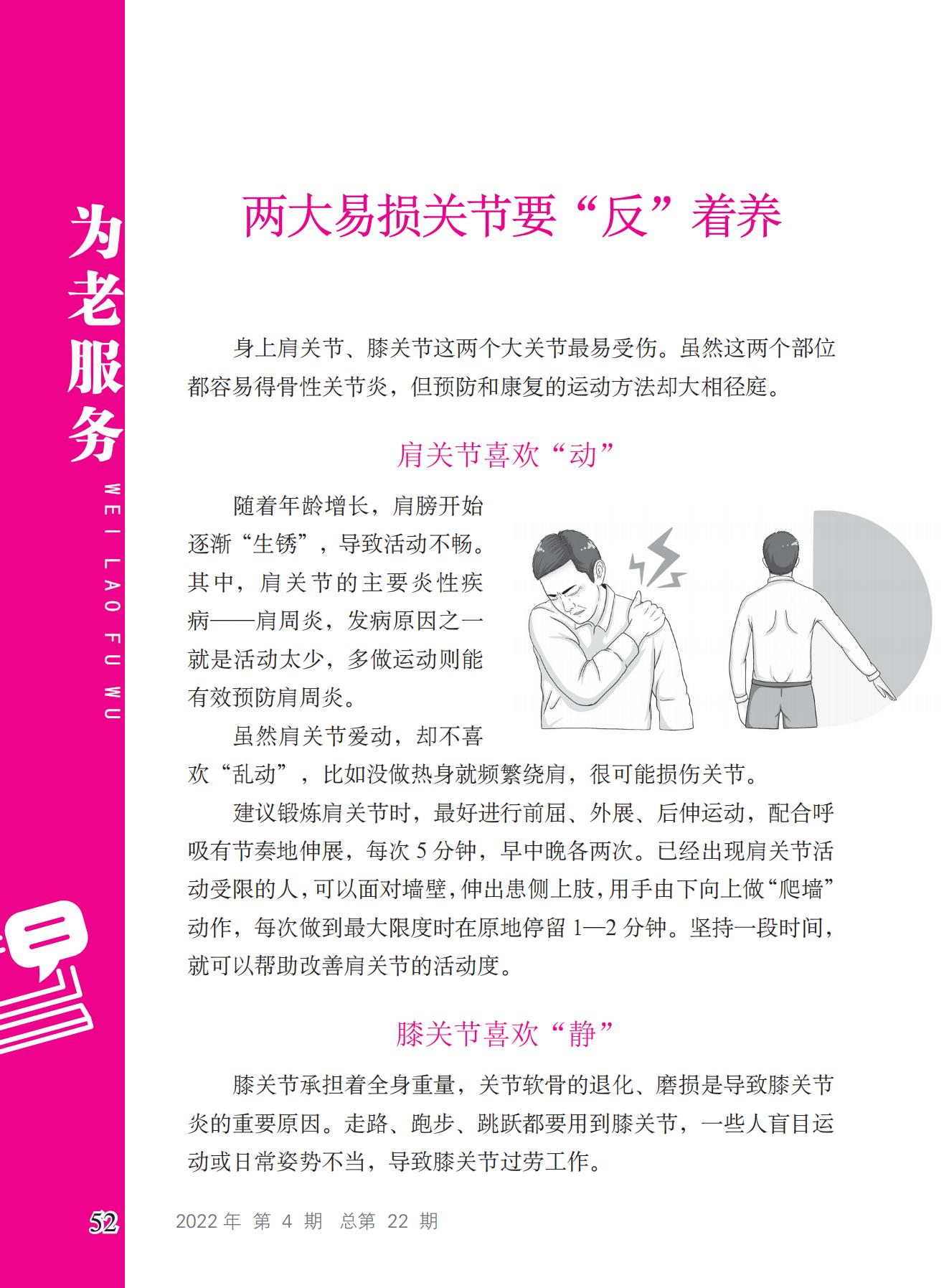 为老服务
WEI LAO FU WU

两大易损关节要“反”着养

身上肩关节、膝关节这两个大关节最易受伤。虽然这两个部位都容易得骨性关节炎，但预防和康复的运动方法却大相径庭。

肩关节喜欢“动”

随着年龄增长，肩膀开始逐渐“生锈”，导致活动不畅。其中，肩关节的主要炎性疾病——肩周炎，发病原因之一就是活动太少，多做运动则能有效预防肩周炎。

虽然肩关节爱动，却不喜欢“乱动”，比如没做热身就频繁绕肩，很可能损伤关节。

建议锻炼肩关节时，最好进行前屈、外展、后伸运动，配合呼吸有节奏地伸展，每次 5 分钟，早中晚各两次。已经出现肩关节活动受限的人，可以面对墙壁，伸出患侧上肢，用手由下向上做“爬墙”动作，每次做到最大限度时在原地停留 1—2 分钟。坚持一段时间，就可以帮助改善肩关节的活动度。

膝关节喜欢“静”

膝关节承担着全身重量，关节软骨的退化、磨损是导致膝关节炎的重要原因。走路、跑步、跳跃都要用到膝关节，一些人盲目运动或日常姿势不当，导致膝关节过劳工作。

52 2022 年 第 4 期 总第 22 期